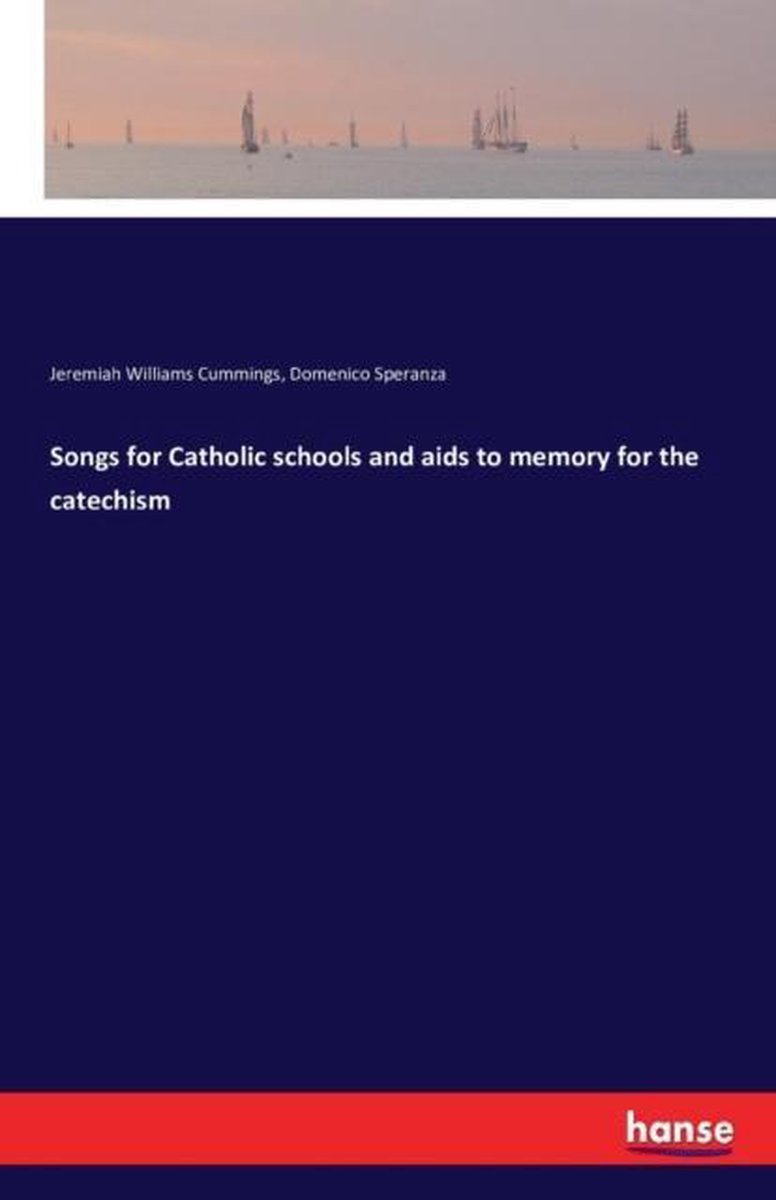 Jeremiah Williams Cummings, Domenico Speranza

Songs for Catholic schools and aids to memory for the catechism

hanse